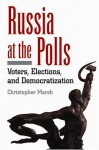 Russia at the Polls

Voters, Elections, and Democratization

Christopher Marsh